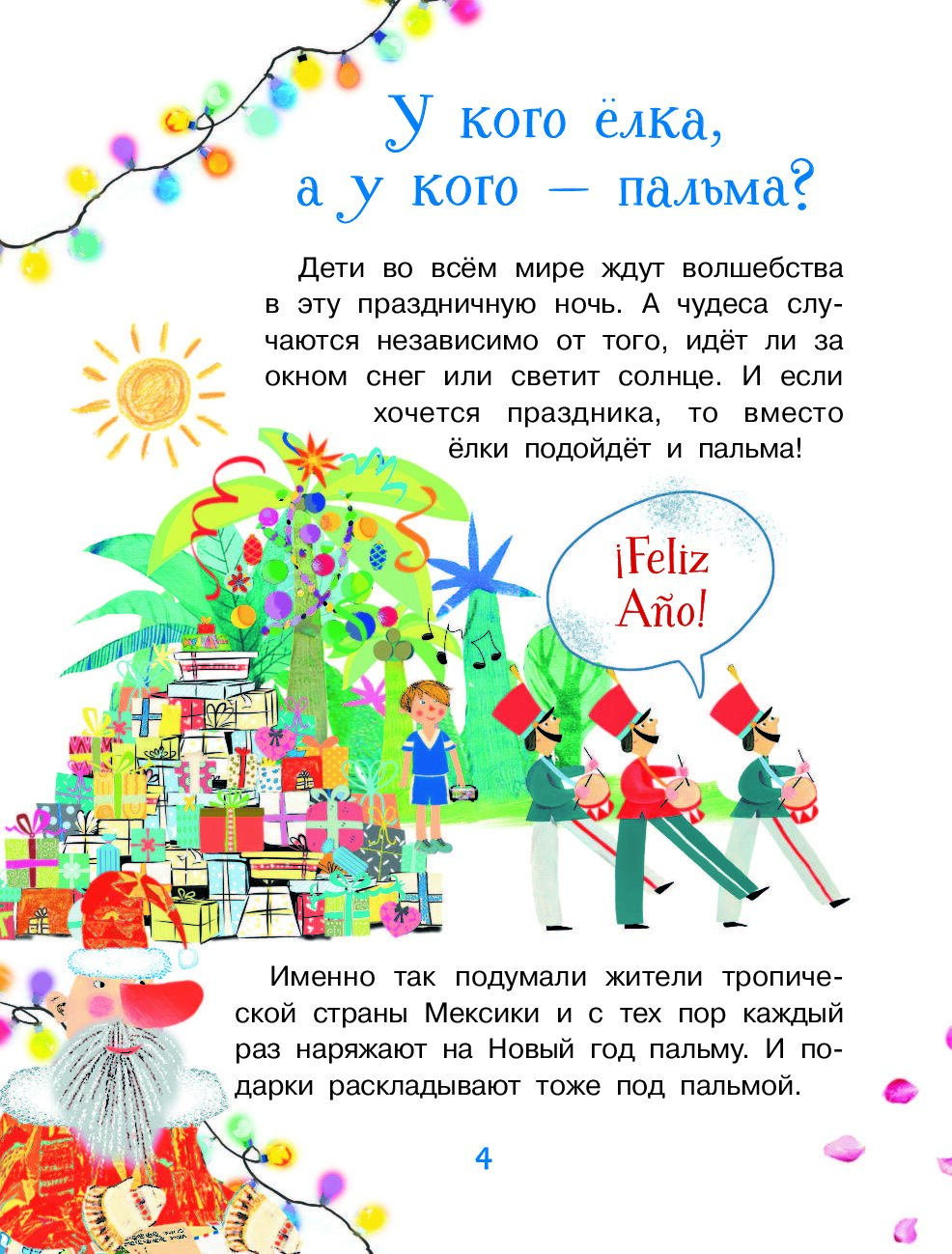 У кого ёлка,
а у кого — пальма?

Дети во всём мире ждут волшебства в эту праздничную ночь. А чудеса случаются независимо от того, идёт ли за окном снег или светит солнце. И если хочется праздника, то вместо ёлки подойдёт и пальма!

¡Feliz
Año!

Именно так подумали жители тропической страны Мексики и с тех пор каждый раз наряжают на Новый год пальму. И подарки раскладывают тоже под пальмой.

4